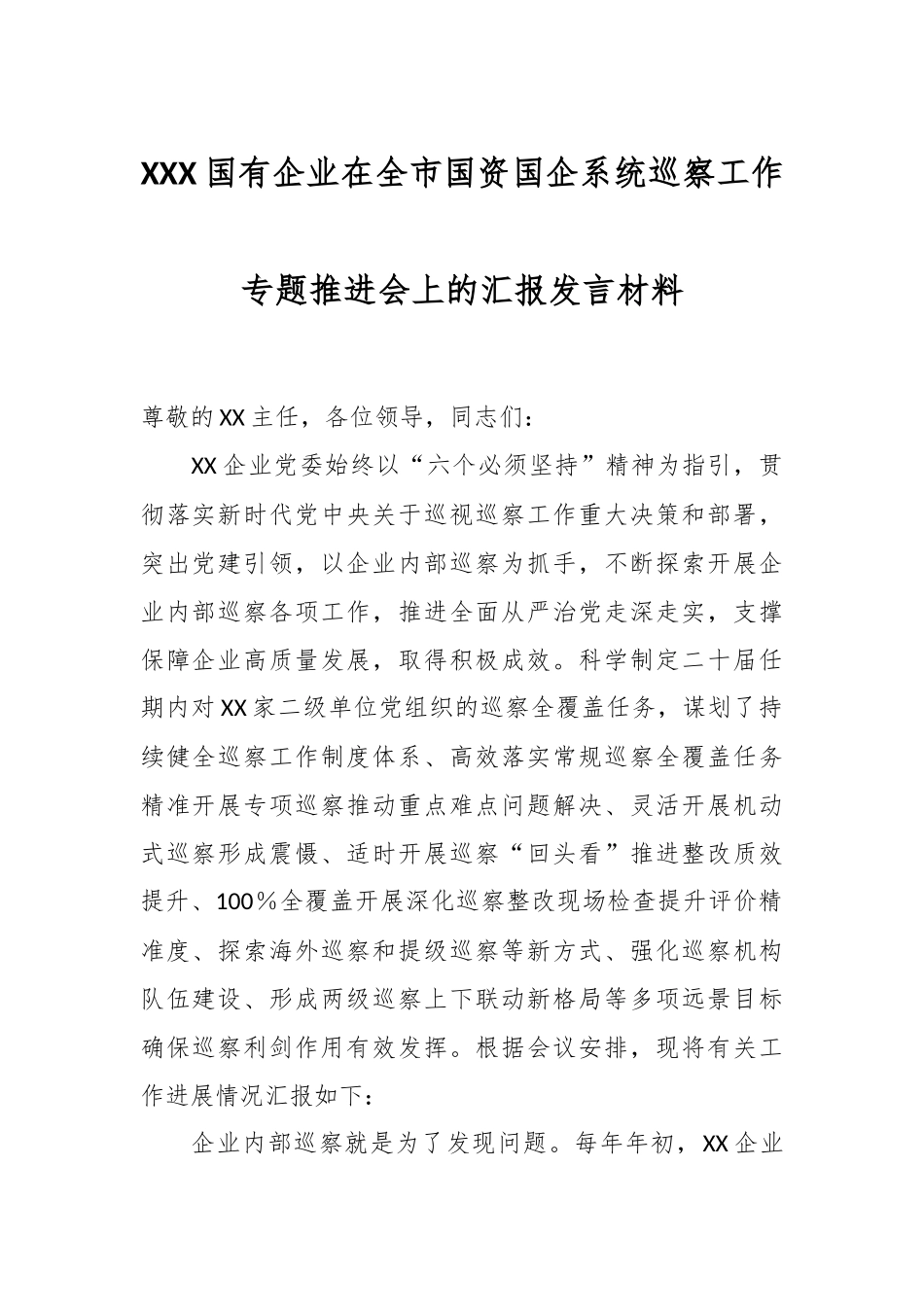 XXX国有企业在全市国资国企系统巡察工作专题推进会上的汇报发言材料

尊敬的XX主任，各位领导，同志们：

XX企业党委始终以“六个必须坚持”精神为指引，贯彻落实新时代党中央关于巡视巡察工作重大决策和部署，突出党建引领，以企业内部巡察为抓手，不断探索开展企业内部巡察各项工作，推进全面从严治党走深走实，支撑保障企业高质量发展，取得积极成效。科学制定二十届任期内对XX家二级单位党组织的巡察全覆盖任务，谋划了持续健全巡察工作制度体系、高效落实常规巡察全覆盖任务精准开展专项巡察推动重点难点问题解决、灵活开展机动式巡察形成震慑、适时开展巡察“回头看”推进整改质效提升、100％全覆盖开展深化巡察整改现场检查提升评价精准度、探索海外巡察和提级巡察等新方式、强化巡察机构队伍建设、形成两级巡察上下联动新格局等多项远景目标确保巡察利剑作用有效发挥。根据会议安排，现将有关工作进展情况汇报如下：

企业内部巡察就是为了发现问题。每年年初，XX企业